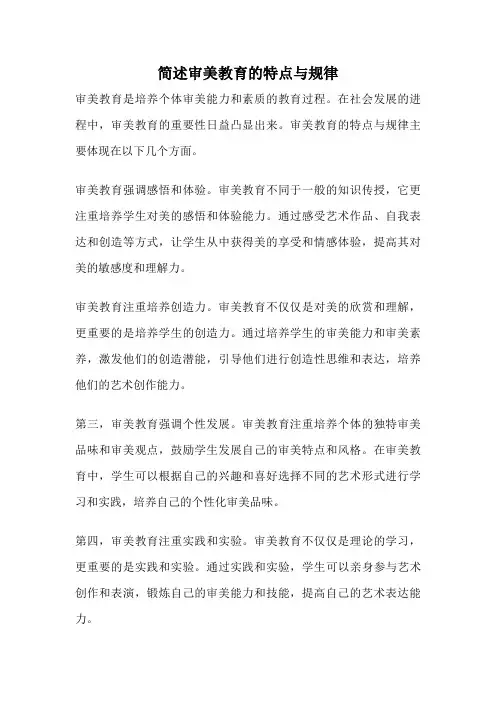 简述审美教育的特点与规律

审美教育是培养个体审美能力和素质的教育过程。在社会发展的进程中，审美教育的重要性日益凸显出来。审美教育的特点与规律主要体现在以下几个方面。

审美教育强调感悟和体验。审美教育不同于一般的知识传授，它更注重培养学生对美的感悟和体验能力。通过感受艺术作品、自我表达和创造等方式，让学生从中获得美的享受和情感体验，提高其对美的敏感度和理解力。

审美教育注重培养创造力。审美教育不仅仅是对美的欣赏和理解，更重要的是培养学生的创造力。通过培养学生的审美能力和审美素养，激发他们的创造潜能，引导他们进行创造性思维和表达，培养他们的艺术创作能力。

第三，审美教育强调个性发展。审美教育注重培养个体的独特审美品味和审美观点，鼓励学生发展自己的审美特点和风格。在审美教育中，学生可以根据自己的兴趣和喜好选择不同的艺术形式进行学习和实践，培养自己的个性化审美品味。

第四，审美教育注重实践和实验。审美教育不仅仅是理论的学习，更重要的是实践和实验。通过实践和实验，学生可以亲身参与艺术创作和表演，锻炼自己的审美能力和技能，提高自己的艺术表达能力。